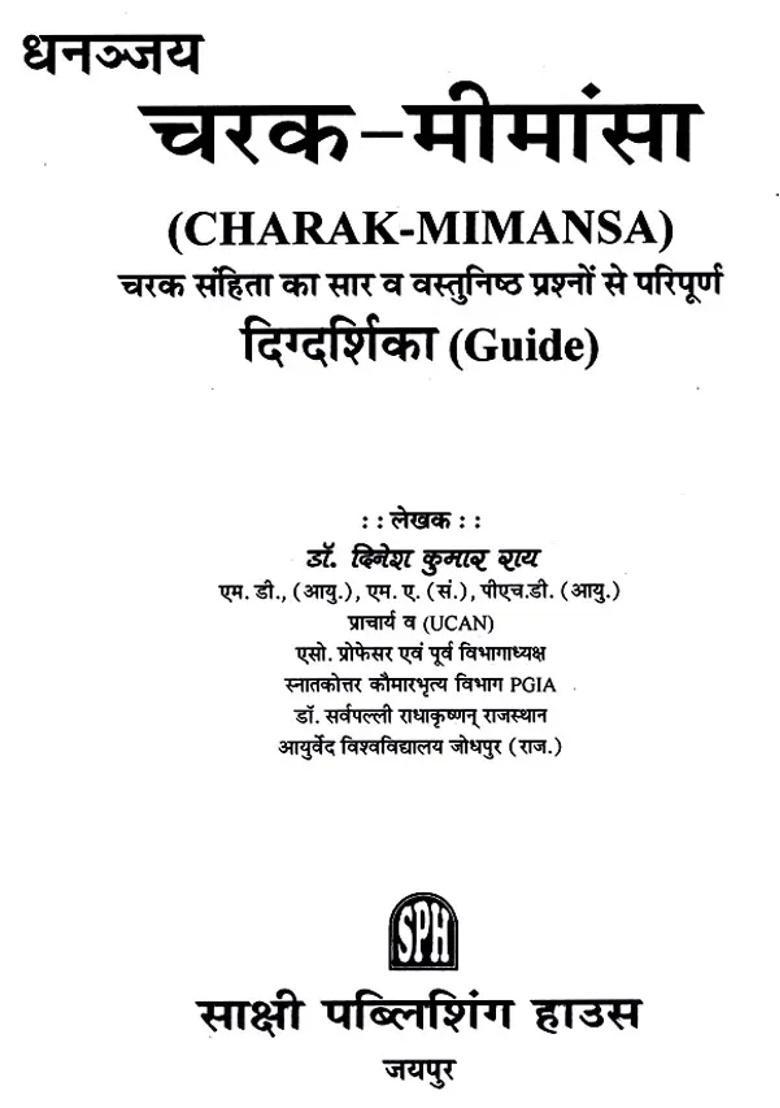 धनञ्जय

चरक-मीमांसा

(CHARAK-MIMANSA)

चरक संहिता का सार व वस्तुनिष्ठ प्रश्नों से परिपूर्ण

दिग्दर्शिका (Guide)

: : लेखक : :

डॉ. दिनेश कुमार राय

एम. डी., (आयु.), एम. ए. (सं.), पीएच.डी. (आयु.)

प्राचार्य व (UCAN)

एसो. प्रोफेसर एवं पूर्व विभागाध्यक्ष

स्नातकोत्तर कौमारभृत्य विभाग PGIA

डॉ. सर्वपल्ली राधाकृष्णन् राजस्थान

आयुर्वेद विश्वविद्यालय जोधपुर (राज.)

SPH

साक्षी पब्लिशिंग हाउस

जयपुर